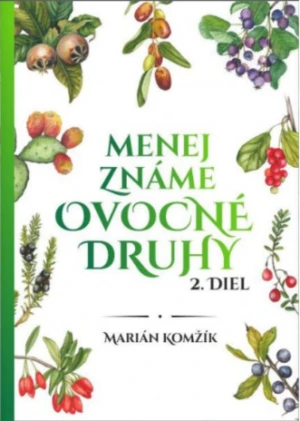 MENEJ ZNÁME OVOCNÉ DRUHY

2. DIEL

MARIÁN KOMŽÍK